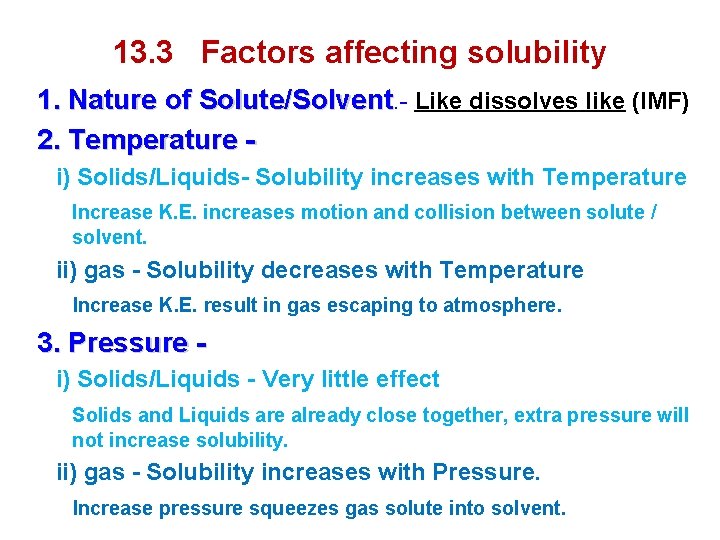 13.3 Factors affecting solubility

1. Nature of Solute/Solvent.- Like dissolves like (IMF)

2. Temperature -

i) Solids/Liquids- Solubility increases with Temperature

Increase K.E. increases motion and collision between solute / solvent.

ii) gas - Solubility decreases with Temperature

Increase K.E. result in gas escaping to atmosphere.

3. Pressure -

i) Solids/Liquids - Very little effect

Solids and Liquids are already close together, extra pressure will not increase solubility.

ii) gas - Solubility increases with Pressure.

Increase pressure squeezes gas solute into solvent.